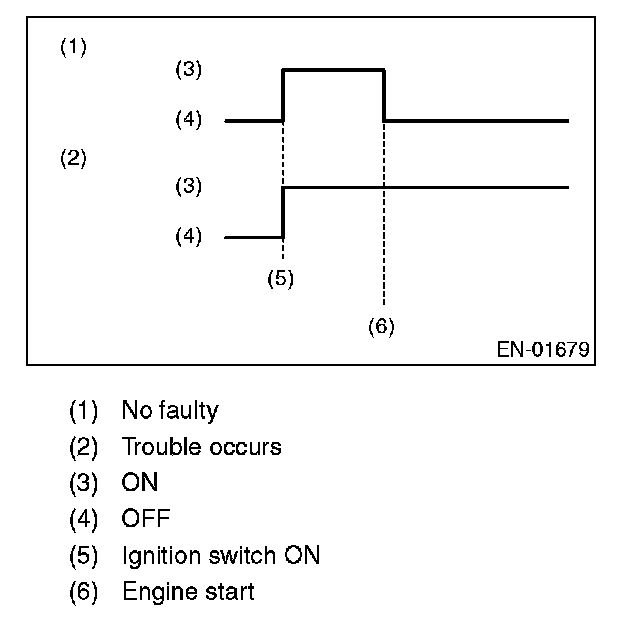 (1)
(3)
(4)
(2)
(3)
(4)
(5)
(6)
EN-01679

(1) No faulty
(2) Trouble occurs
(3) ON
(4) OFF
(5) Ignition switch ON
(6) Engine start